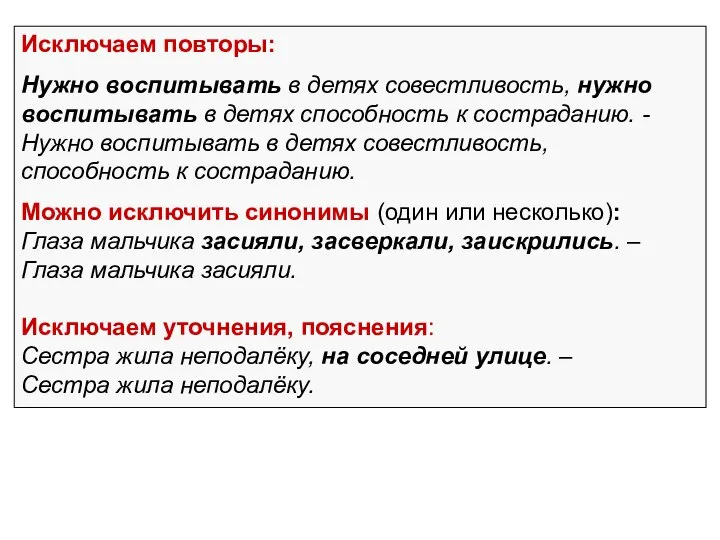 Исключаем повторы:

Нужно воспитывать в детях совестливость, нужно воспитывать в детях способность к состраданию. - Нужно воспитывать в детях совестливость, способность к состраданию.

Можно исключить синонимы (один или несколько): Глаза мальчика засияли, засверкали, заискрились. – Глаза мальчика засияли.

Исключаем уточнения, пояснения: Сестра жила неподалёку, на соседней улице. – Сестра жила неподалёку.